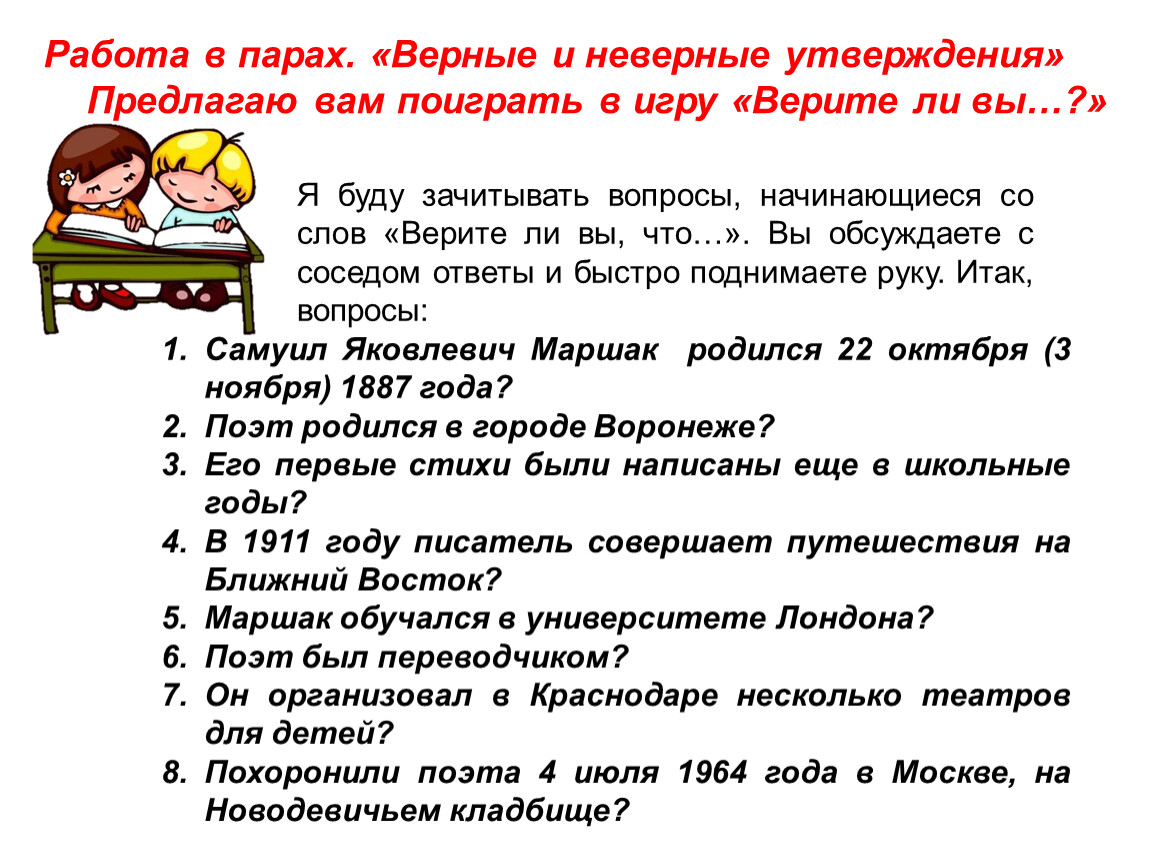 Работа в парах. «Верные и неверные утверждения»
Предлагаю вам поиграть в игру «Верите ли вы…?»

Я буду зачитывать вопросы, начинающиеся со слов «Верите ли вы, что…». Вы обсуждаете с соседом ответы и быстро поднимаете руку. Итак, вопросы:

1. Самуил Яковлевич Маршак родился 22 октября (3 ноября) 1887 года?
2. Поэт родился в городе Воронеже?
3. Его первые стихи были написаны еще в школьные годы?
4. В 1911 году писатель совершает путешествия на Ближний Восток?
5. Маршак обучался в университете Лондона?
6. Поэт был переводчиком?
7. Он организовал в Краснодаре несколько театров для детей?
8. Похоронили поэта 4 июля 1964 года в Москве, на Новодевичьем кладбище?